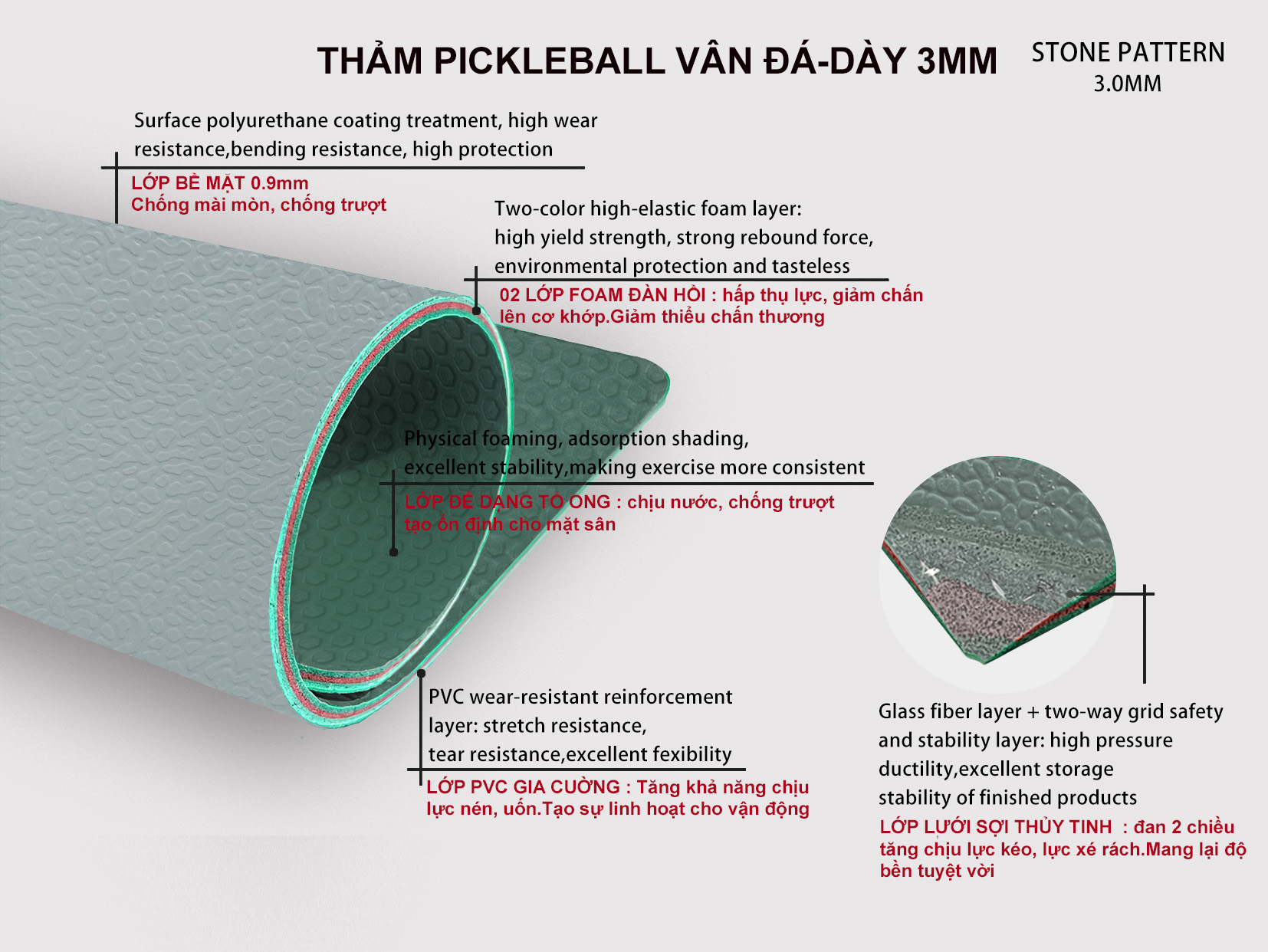 THẢM PICKLEBALL VÂN ĐÁ-DÀY 3MM

STONE PATTERN 3.0MM

Surface polyurethane coating treatment, high wear resistance,bending resistance, high protection

LỚP BỀ MẶT 0.9mm
Chống mài mòn, chống trượt

Two-color high-elastic foam layer: high yield strength, strong rebound force, environmental protection and tasteless

02 LỚP FOAM ĐÀN HỒI : hấp thụ lực, giảm chấn lên cơ khớp.Giảm thiểu chấn thương

Physical foaming, adsorption shading, excellent stability,making exercise more consistent

LỚP ĐẾ DẠNG TỔ ONG : chịu nước, chống trượt tạo ổn định cho mặt sân

PVC wear-resistant reinforcement layer: stretch resistance, tear resistance,excellent fexibility

LỚP PVC GIA CƯỜNG : Tăng khả năng chịu lực nén, uốn.Tạo sự linh hoạt cho vận động

Glass fiber layer + two-way grid safety and stability layer: high pressure ductility,excellent storage stability of finished products

LỚP LƯỚI SỢI THỦY TINH : đan 2 chiều tăng chịu lực kéo, lực xé rách.Mang lại độ bền tuyệt vời